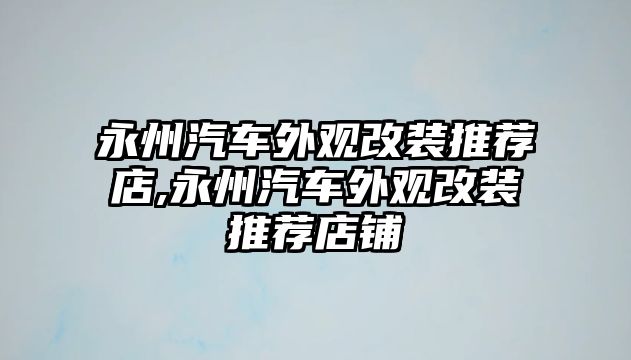 永州汽车外观改装推荐店,永州汽车外观改装推荐店铺